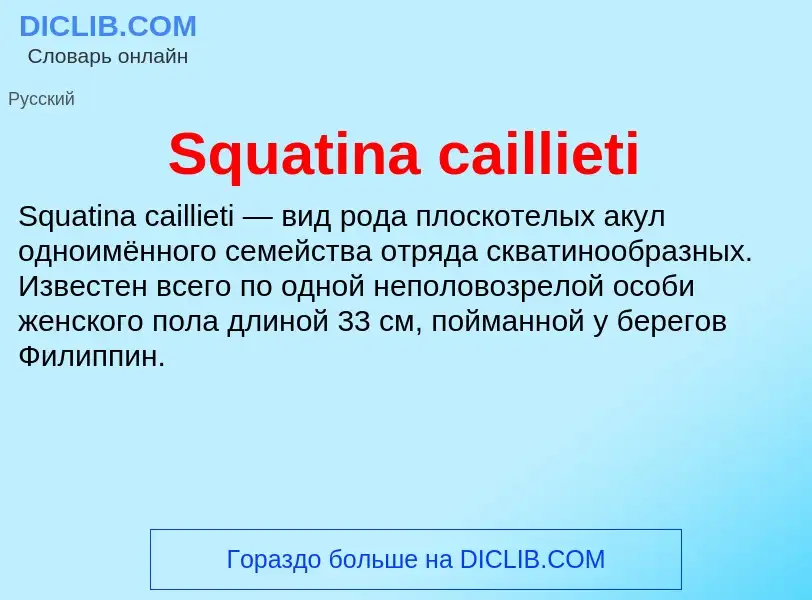 DICLIB.COM
Словарь онлайн

Русский

Squatina caillieti

Squatina caillieti — вид рода плоскотелых акул одноимённого семейства отряда скватинообразных. Известен всего по одной неполовозрелой особи женского пола длиной 33 см, пойманной у берегов Филиппин.

Гораздо больше на DICLIB.COM